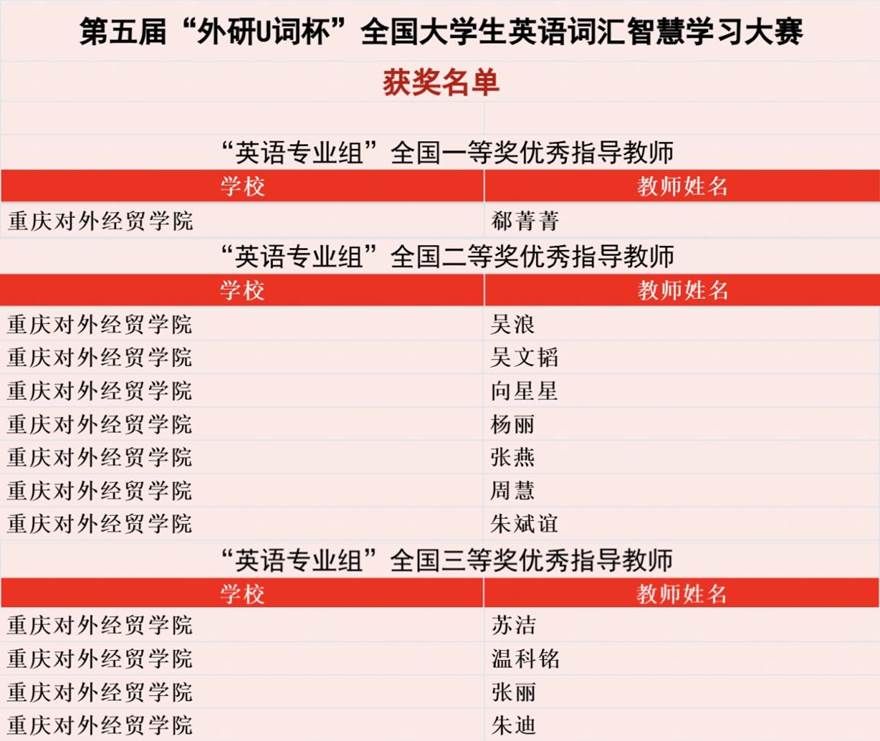 第五届“外研U词杯”全国大学生英语词汇智慧学习大赛

获奖名单

“英语专业组”全国一等奖优秀指导教师

| 学校 | 教师姓名 |
|---|---|
| 重庆对外经贸学院 | 郗菁菁 |

“英语专业组”全国二等奖优秀指导教师

| 学校 | 教师姓名 |
|---|---|
| 重庆对外经贸学院 | 吴浪 |
| 重庆对外经贸学院 | 吴文韬 |
| 重庆对外经贸学院 | 向星星 |
| 重庆对外经贸学院 | 杨丽 |
| 重庆对外经贸学院 | 张燕 |
| 重庆对外经贸学院 | 周慧 |
| 重庆对外经贸学院 | 朱斌谊 |

“英语专业组”全国三等奖优秀指导教师

| 学校 | 教师姓名 |
|---|---|
| 重庆对外经贸学院 | 苏洁 |
| 重庆对外经贸学院 | 温科铭 |
| 重庆对外经贸学院 | 张丽 |
| 重庆对外经贸学院 | 朱迪 |